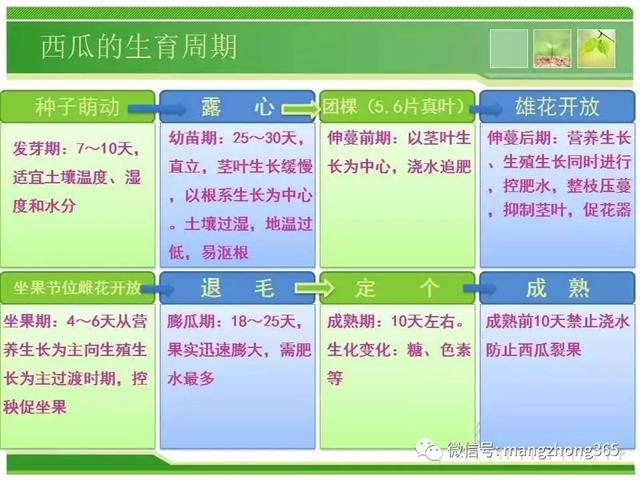 西瓜的生育周期

种子萌动

发芽期：7～10天，适宜土壤温度、湿度和水分

露　　心

幼苗期：25～30天，直立，茎叶生长缓慢，以根系生长为中心。土壤过湿，地温过低，易沤根

团棵（5，6片真叶）

伸蔓前期：以茎叶生长为中心，浇水追肥

雄花开放

伸蔓后期：营养生长、生殖生长同时进行，控肥水，整枝压蔓，抑制茎叶，促花器

坐果节位雌花开放

坐果期：4～6天从营养生长为主向生殖生长为主过渡时期，控秧促坐果

退　　毛

膨瓜期：18～25天，果实迅速膨大，需肥水最多

定　　个

成熟期：10天左右。生化变化：糖、色素等

成　　熟

成熟前10天禁止浇水防止西瓜裂果

微信号：mangzhong365